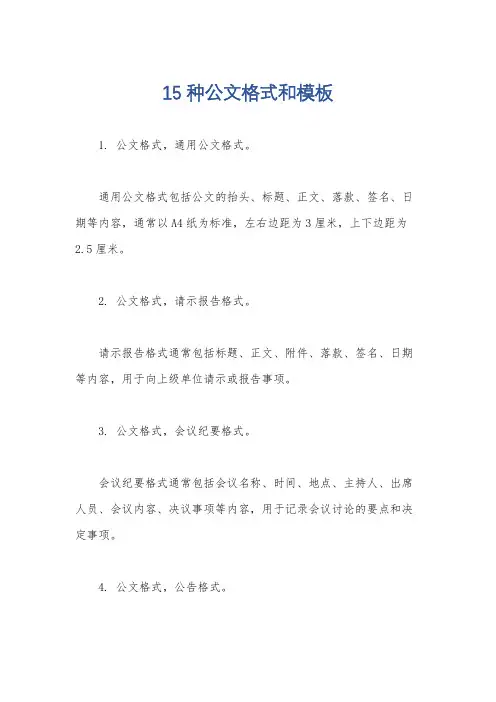 15 种公文格式和模板

1. 公文格式，通用公文格式。

通用公文格式包括公文的抬头、标题、正文、落款、签名、日期等内容，通常以 A4 纸为标准，左右边距为 3 厘米，上下边距为 2.5 厘米。

2. 公文格式，请示报告格式。

请示报告格式通常包括标题、正文、附件、落款、签名、日期等内容，用于向上级单位请示或报告事项。

3. 公文格式，会议纪要格式。

会议纪要格式通常包括会议名称、时间、地点、主持人、出席人员、会议内容、决议事项等内容，用于记录会议讨论的要点和决定事项。

4. 公文格式，公告格式。